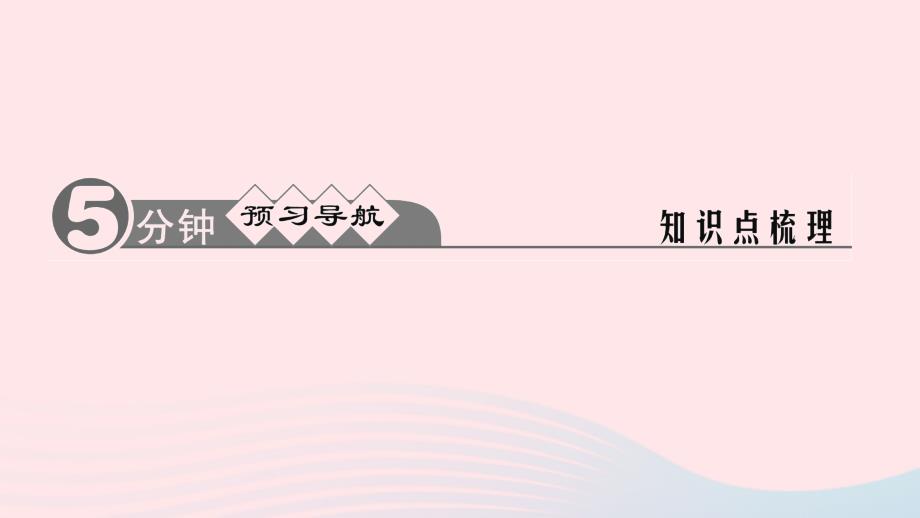 5分钟 预习导航

知识点梳理